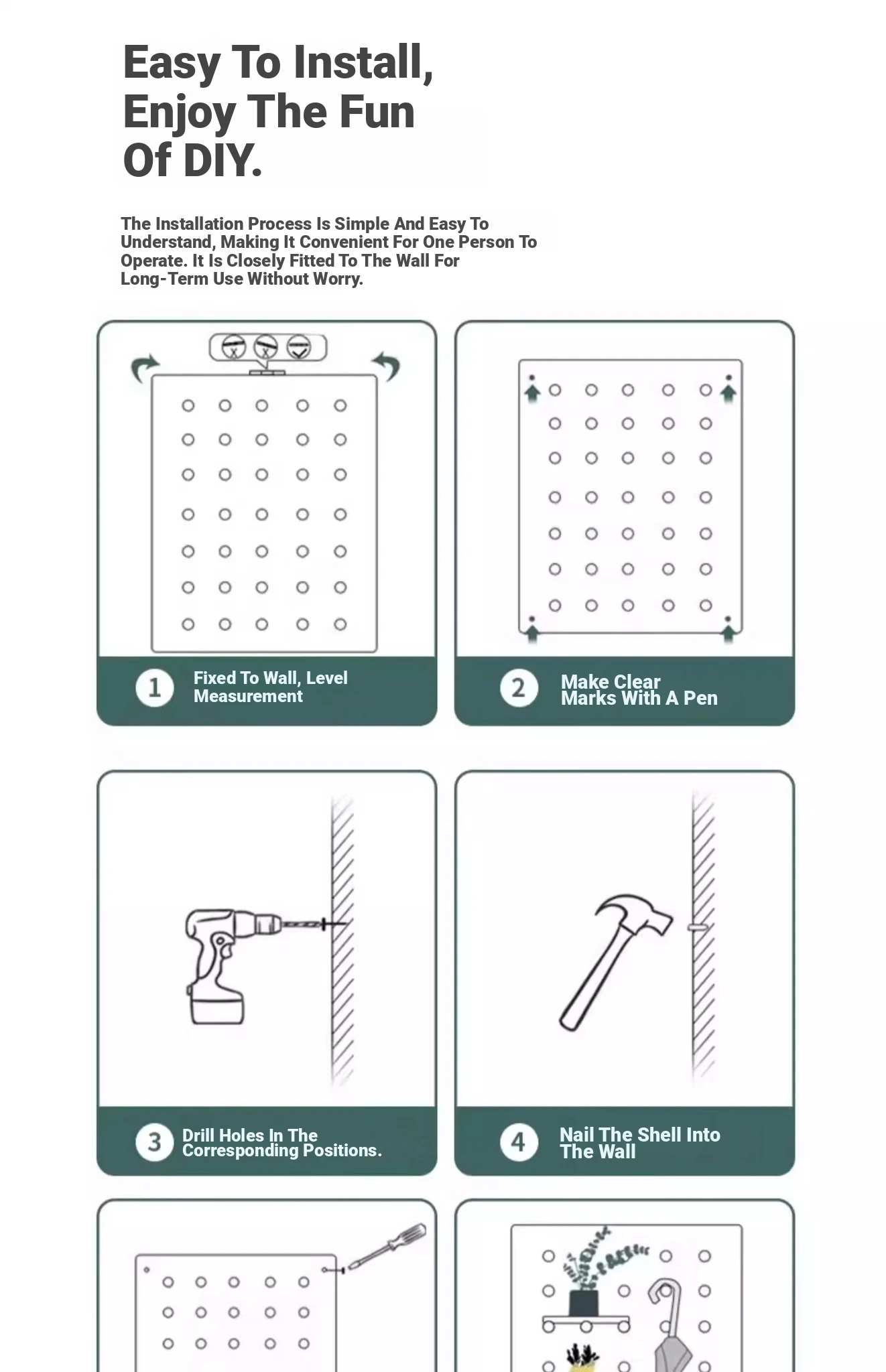 Easy To Install, Enjoy The Fun Of DIY.

The Installation Process Is Simple And Easy To Understand, Making It Convenient For One Person To Operate. It Is Closely Fitted To The Wall For Long-Term Use Without Worry.

1 Fixed To Wall, Level Measurement

2 Make Clear Marks With A Pen

3 Drill Holes In The Corresponding Positions.

4 Nail The Shell Into The Wall